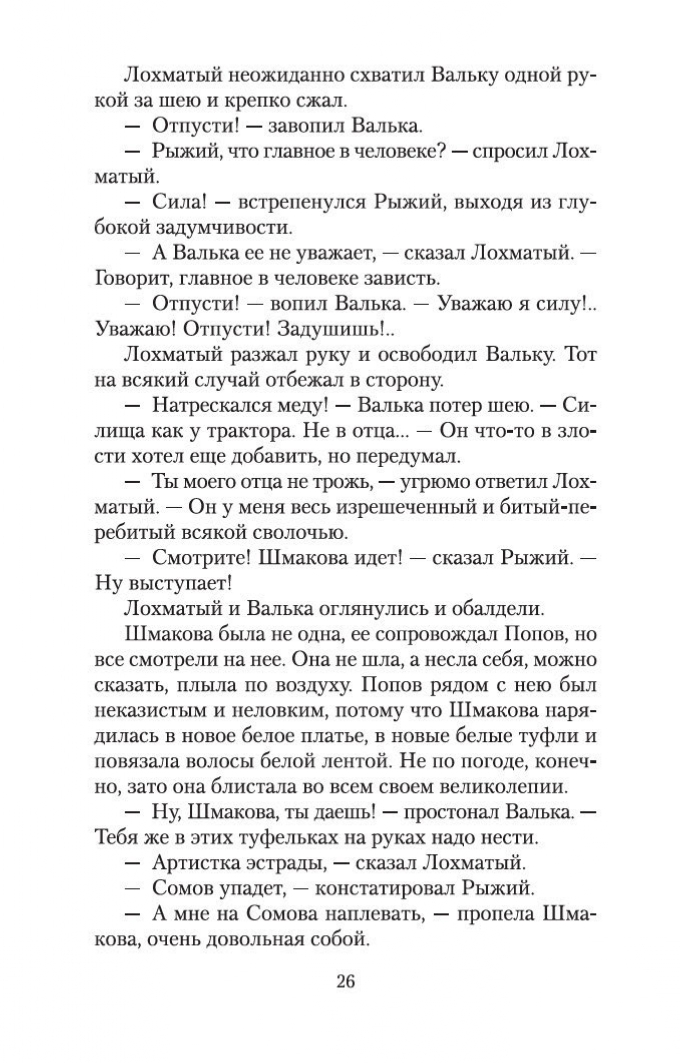 Лохматый неожиданно схватил Вальку одной рукой за шею и крепко сжал.

— Отпусти! — завопил Валька.

— Рыжий, что главное в человеке? — спросил Лохматый.

— Сила! — встрепенулся Рыжий, выходя из глубокой задумчивости.

— А Валька ее не уважает, — сказал Лохматый. — Говорит, главное в человеке зависть.

— Отпусти! — вопил Валька. — Уважаю я силу!.. Уважаю! Отпусти! Задушишь!..

Лохматый разжал руку и освободил Вальку. Тот на всякий случай отбежал в сторону.

— Натрескался меду! — Валька потер шею. — Силища как у трактора. Не в отца... — Он что-то в злости хотел еще добавить, но передумал.

— Ты моего отца не трожь, — угрюмо ответил Лохматый. — Он у меня весь изрешеченный и битый-перебитый всякой сволочью.

— Смотрите! Шмакова идет! — сказал Рыжий. — Ну выступает!

Лохматый и Валька оглянулись и обалдели.

Шмакова была не одна, ее сопровождал Попов, но все смотрели на нее. Она не шла, а несла себя, можно сказать, плыла по воздуху. Попов рядом с нею был неказистым и неловким, потому что Шмакова нарядилась в новое белое платье, в новые белые туфли и повязала волосы белой лентой. Не по погоде, конечно, зато она блистала во всем своем великолепии.

— Ну, Шмакова, ты даешь! — простонал Валька. — Тебя же в этих туфельках на руках надо нести.

— Артистка эстрады, — сказал Лохматый.

— Сомов упадет, — констатировал Рыжий.

— А мне на Сомова наплевать, — пропела Шмакова, очень довольная собой.

26